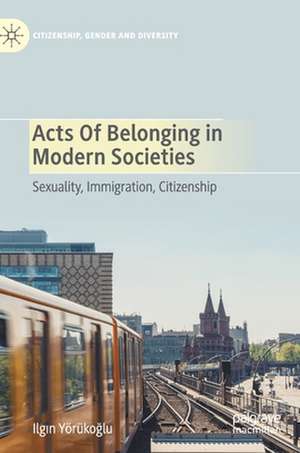 CITIZENSHIP, GENDER AND DIVERSITY

Acts Of Belonging in Modern Societies

Sexuality, Immigration, Citizenship

Ilgın Yörükoğlu

palgrave macmillan